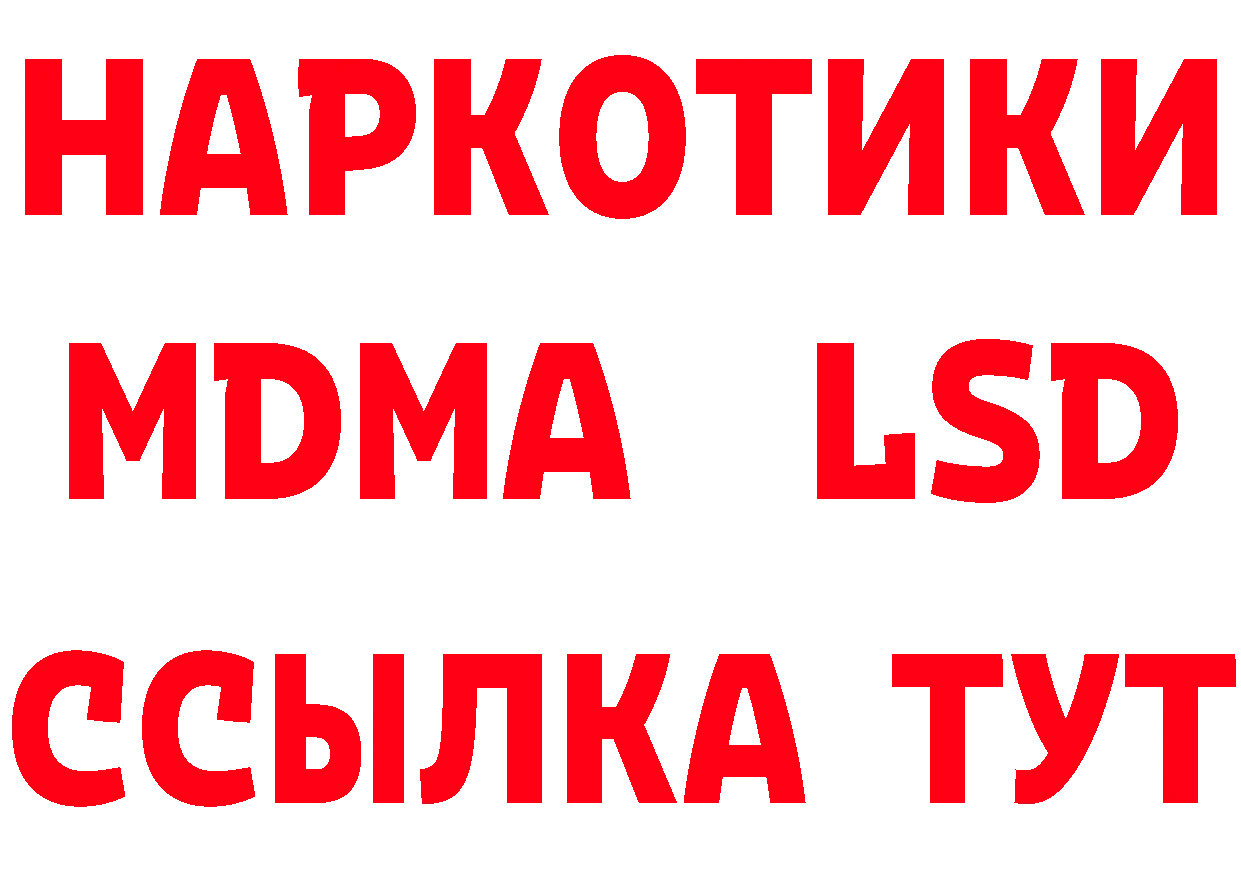 НАРКОТИКИ
MDMA LSD
ССЫЛКА ТУТ